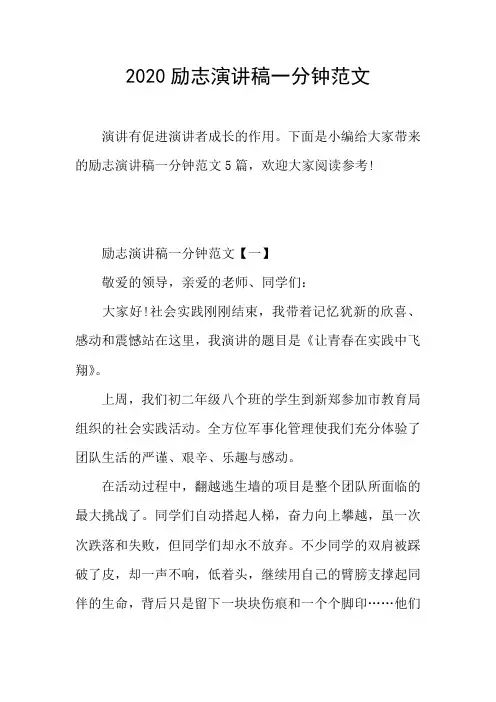 2020 励志演讲稿一分钟范文

演讲有促进演讲者成长的作用。下面是小编给大家带来的励志演讲稿一分钟范文 5 篇，欢迎大家阅读参考!

励志演讲稿一分钟范文【一】

敬爱的领导，亲爱的老师、同学们：

大家好!社会实践刚刚结束，我带着记忆犹新的欣喜、感动和震憾站在这里，我演讲的题目是《让青春在实践中飞翔》。

上周，我们初二年级八个班的学生到新郑参加市教育局组织的社会实践活动。全方位军事化管理使我们充分体验了团队生活的严谨、艰辛、乐趣与感动。

在活动过程中，翻越逃生墙的项目是整个团队所面临的最大挑战了。同学们自动搭起人梯，奋力向上攀越，虽一次次跌落和失败，但同学们却永不放弃。不少同学的双肩被踩破了皮，却一声不响，低着头，继续用自己的臂膀支撑起同伴的生命，背后只是留下一块块伤痕和一个个脚印……他们